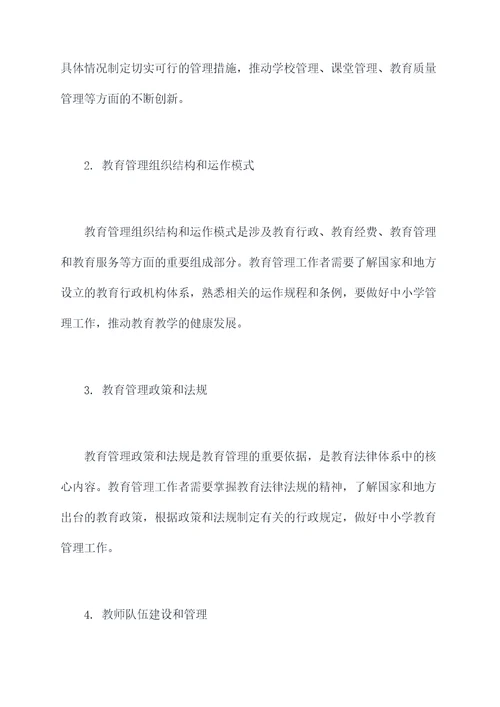 具体情况制定切实可行的管理措施，推动学校管理、课堂管理、教育质量管理等方面的不断创新。

2. 教育管理组织结构和运作模式

教育管理组织结构和运作模式是涉及教育行政、教育经费、教育管理和教育服务等方面的重要组成部分。教育管理工作者需要了解国家和地方设立的教育行政机构体系，熟悉相关的运作规程和条例，要做好中小学管理工作，推动教育教学的健康发展。

3. 教育管理政策和法规

教育管理政策和法规是教育管理的重要依据，是教育法律体系中的核心内容。教育管理工作者需要掌握教育法律法规的精神，了解国家和地方出台的教育政策，根据政策和法规制定有关的行政规定，做好中小学教育管理工作。

4. 教师队伍建设和管理